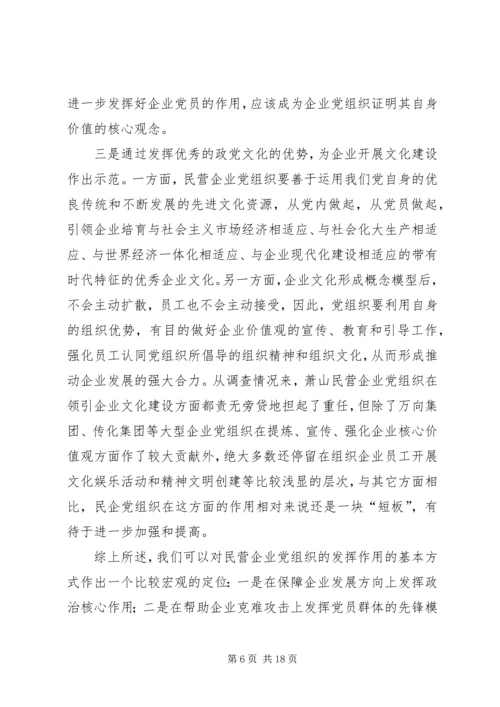 进一步发挥好企业党员的作用，应该成为企业党组织证明其自身价值的核心观念。

三是通过发挥优秀的政党文化的优势，为企业开展文化建设作出示范。一方面，民营企业党组织要善于运用我们党自身的优良传统和不断发展的先进文化资源，从党内做起，从党员做起，引领企业培育与社会主义市场经济相适应、与社会化大生产相适应、与世界经济一体化相适应、与企业现代化建设相适应的带有时代特征的优秀企业文化。另一方面，企业文化形成概念模型后，不会主动扩散，员工也不会主动接受，因此，党组织要利用自身的组织优势，有目的做好企业价值观的宣传、教育和引导工作，强化员工认同党组织所倡导的组织精神和组织文化，从而形成推动企业发展的强大合力。从调查情况来，萧山民营企业党组织在领引企业文化建设方面都责无旁贷地担起了重任，但除了万向集团、传化集团等大型企业党组织在提炼、宣传、强化企业核心价值观方面作了较大贡献外，绝大多数还停留在组织企业员工开展文化娱乐活动和精神文明创建等比较浅显的层次，与其它方面相比，民企党组织在这方面的作用相对来说还是一块“短板”，有待于进一步加强和提高。

综上所述，我们可以对民营企业党组织的发挥作用的基本方式作出一个比较宏观的定位：一是在保障企业发展方向上发挥政治核心作用；二是在帮助企业克难攻击上发挥党员群体的先锋模

第 6 页 共 18 页